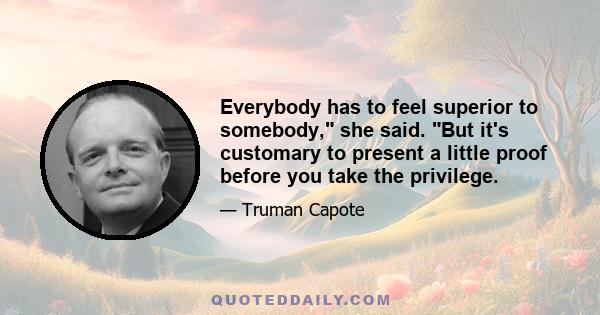 Everybody has to feel superior to somebody," she said. "But it's customary to present a little proof before you take the privilege.

— Truman Capote

QUOTEDDAILY.COM